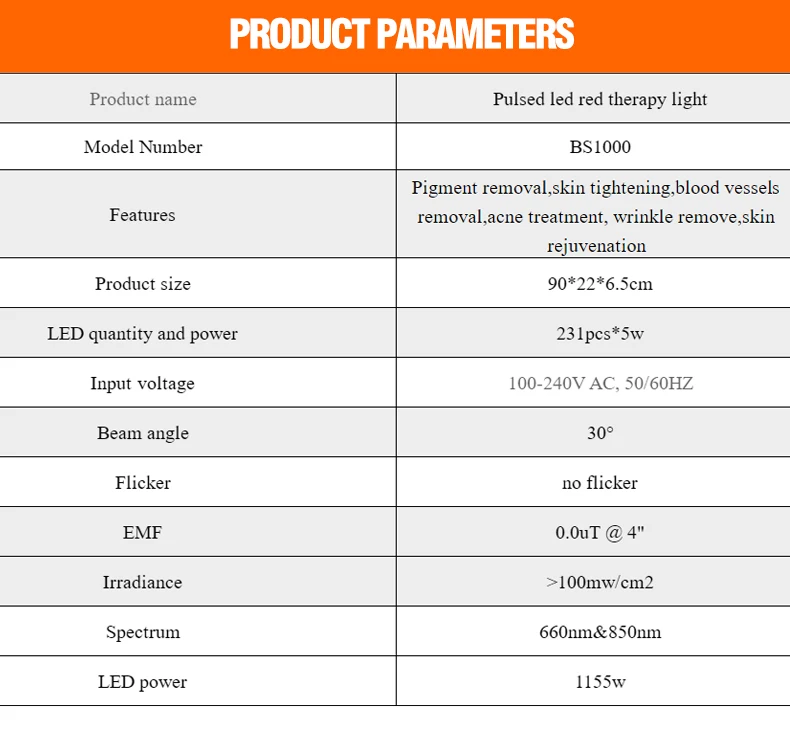 PRODUCT PARAMETERS

| Product name | Pulsed led red therapy light |
|---|---|
| Model Number | BS1000 |
| Features | Pigment removal,skin tightening,blood vessels removal,acne treatment, wrinkle remove,skin rejuvenation |
| Product size | 90*22*6.5cm |
| LED quantity and power | 231pcs*5w |
| Input voltage | 100-240V AC, 50/60HZ |
| Beam angle | 30° |
| Flicker | no flicker |
| EMF | 0.0uT @ 4" |
| Irradiance | >100mw/cm2 |
| Spectrum | 660nm&850nm |
| LED power | 1155w |